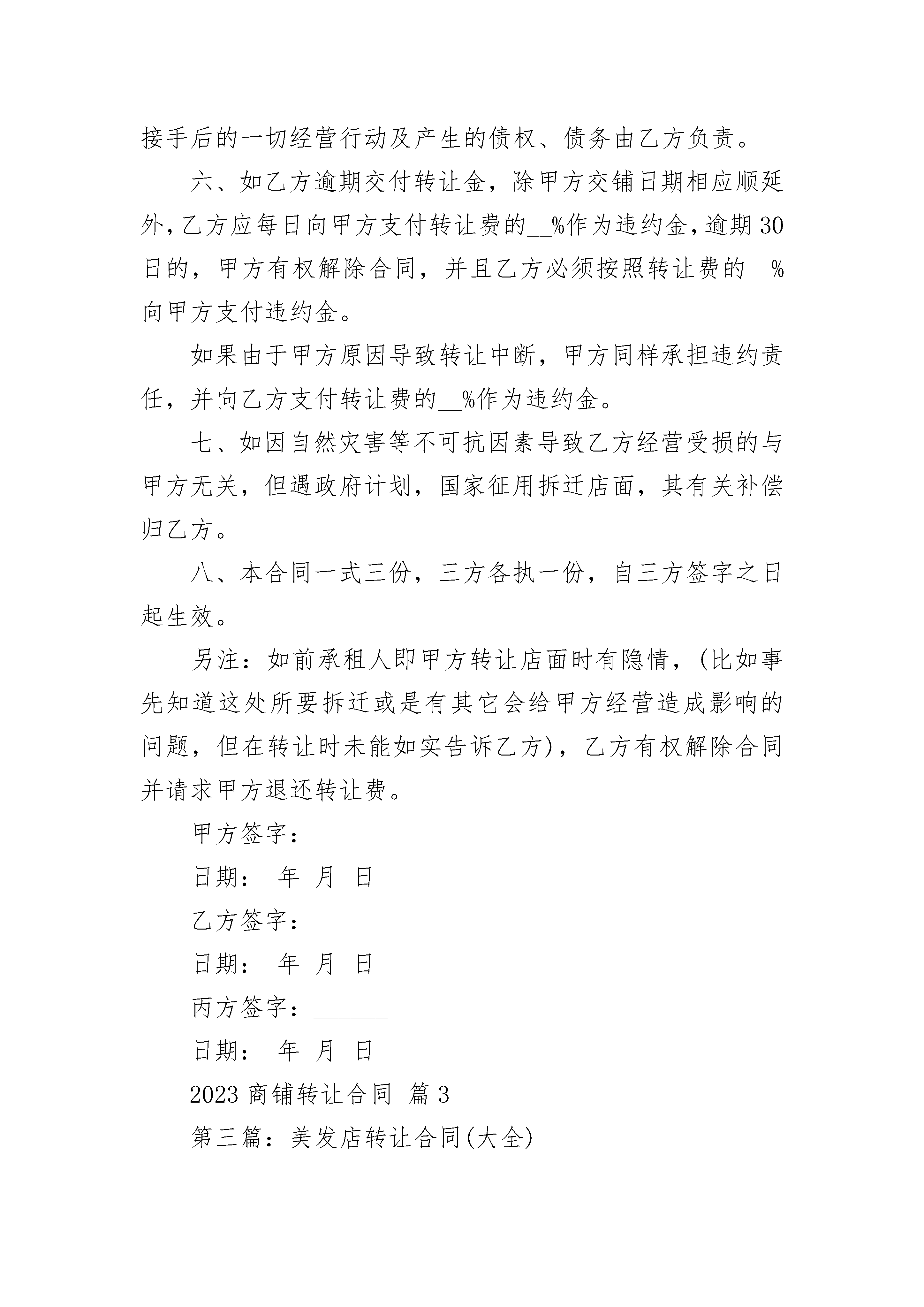 接手后的一切经营行动及产生的债权、债务由乙方负责。

六、如乙方逾期交付转让金，除甲方交铺日期相应顺延外，乙方应每日向甲方支付转让费的__%作为违约金，逾期30日的，甲方有权解除合同，并且乙方必须按照转让费的__%向甲方支付违约金。

如果由于甲方原因导致转让中断，甲方同样承担违约责任，并向乙方支付转让费的__%作为违约金。

七、如因自然灾害等不可抗因素导致乙方经营受损的与甲方无关，但遇政府计划，国家征用拆迁店面，其有关补偿归乙方。

八、本合同一式三份，三方各执一份，自三方签字之日起生效。

另注：如前承租人即甲方转让店面时有隐情，(比如事先知道这处所要拆迁或是有其它会给甲方经营造成影响的问题，但在转让时未能如实告诉乙方)，乙方有权解除合同并请求甲方退还转让费。

甲方签字：______

日期： 年 月 日

乙方签字：___

日期： 年 月 日

丙方签字：______

日期： 年 月 日

2023商铺转让合同 篇3

第三篇：美发店转让合同(大全)